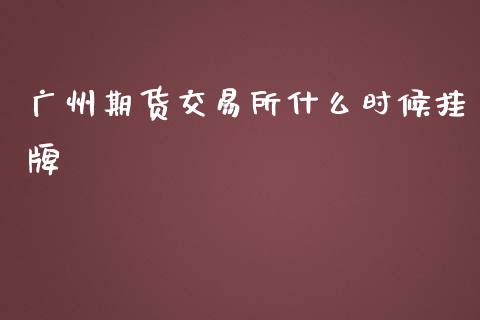 广州期货交易所什么时候挂牌